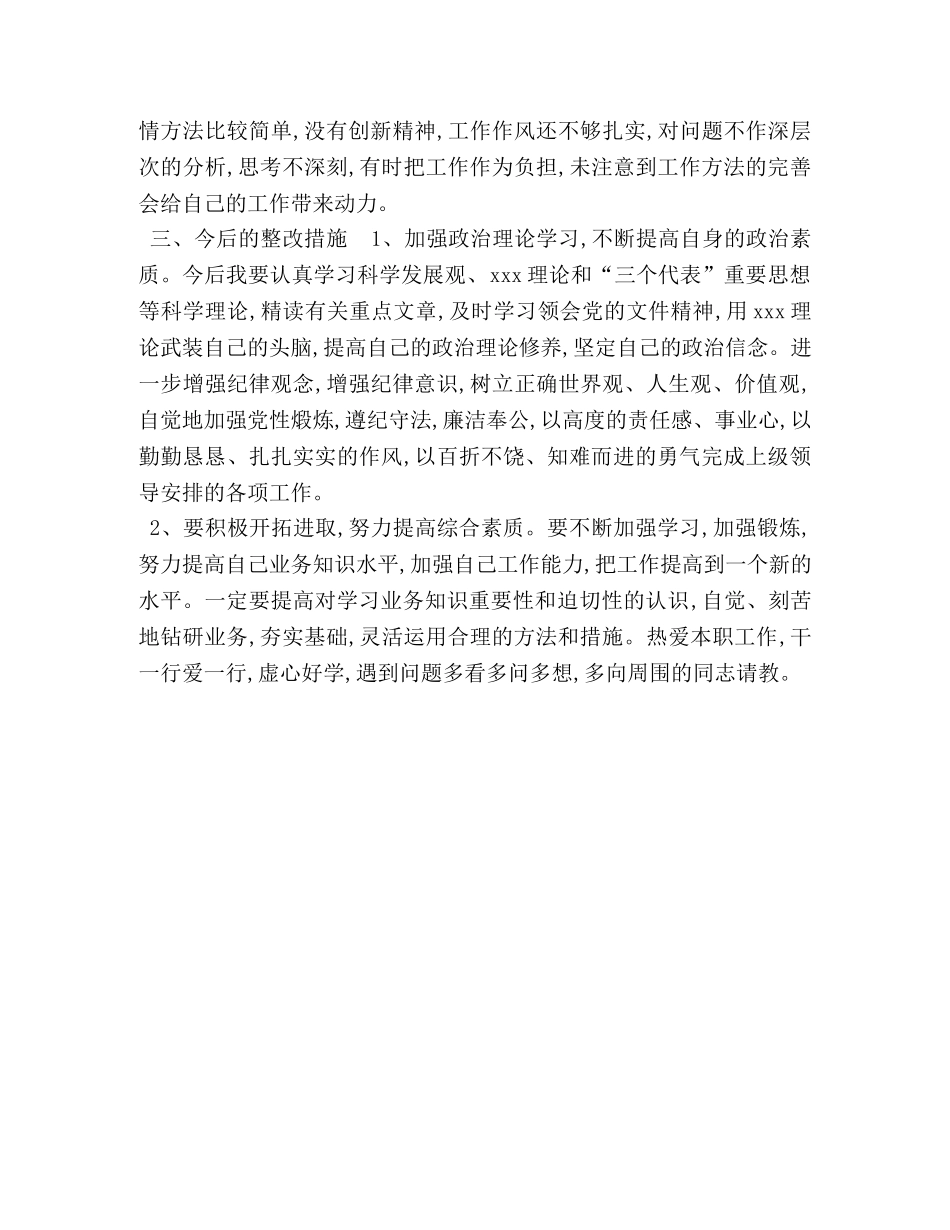 情方法比较简单,没有创新精神,工作作风还不够扎实,对问题不作深层次的分析,思考不深刻,有时把工作作为负担,未注意到工作方法的完善会给自己的工作带来动力。

三、今后的整改措施　1、加强政治理论学习,不断提高自身的政治素质。今后我要认真学习科学发展观、xxx理论和“三个代表”重要思想等科学理论,精读有关重点文章,及时学习领会党的文件精神,用xxx理论武装自己的头脑,提高自己的政治理论修养,坚定自己的政治信念。进一步增强纪律观念,增强纪律意识,树立正确世界观、人生观、价值观,自觉地加强党性煅炼,遵纪守法,廉洁奉公,以高度的责任感、事业心,以勤勤恳恳、扎扎实实的作风,以百折不饶、知难而进的勇气完成上级领导安排的各项工作。

2、要积极开拓进取,努力提高综合素质。要不断加强学习,加强锻炼,努力提高自己业务知识水平,加强自己工作能力,把工作提高到一个新的水平。一定要提高对学习业务知识重要性和迫切性的认识,自觉、刻苦地钻研业务,夯实基础,灵活运用合理的方法和措施。热爱本职工作,干一行爱一行,虚心好学,遇到问题多看多问多想,多向周围的同志请教。